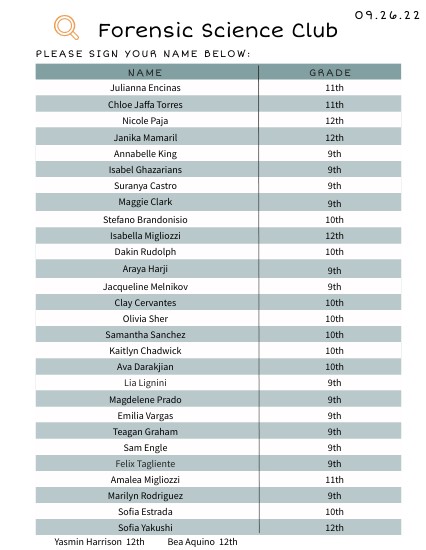 09.26.22

Forensic Science Club

PLEASE SIGN YOUR NAME BELOW:

| NAME | GRADE |
|---|---|
| Julianna Encinas | 11th |
| Chloe Jaffa Torres | 11th |
| Nicole Paja | 12th |
| Janika Mamaril | 12th |
| Annabelle King | 9th |
| Isabel Ghazarians | 9th |
| Suranya Castro | 9th |
| Maggie Clark | 9th |
| Stefano Brandonisio | 10th |
| Isabella Migliozzi | 12th |
| Dakin Rudolph | 10th |
| Araya Harji | 9th |
| Jacqueline Melnikov | 9th |
| Clay Cervantes | 10th |
| Olivia Sher | 10th |
| Samantha Sanchez | 10th |
| Kaitlyn Chadwick | 10th |
| Ava Darakjian | 10th |
| Lia Lignini | 9th |
| Magdelene Prado | 9th |
| Emilia Vargas | 9th |
| Teagan Graham | 9th |
| Sam Engle | 9th |
| Felix Tagliente | 9th |
| Amalea Migliozzi | 11th |
| Marilyn Rodriguez | 9th |
| Sofia Estrada | 10th |
| Sofia Yakushi | 12th |

Yasmin Harrison 12th Bea Aquino 12th